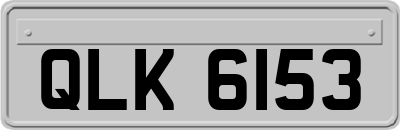 QLK 6153